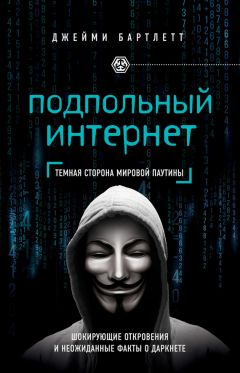 ДЖЕЙМИ БАРТЛЕТТ

ПОДПОЛЬНЫЙ ИНТЕРНЕТ

ТЕМНАЯ СТОРОНА МИРОВОЙ ПАУТИНЫ

ШОКИРУЮЩИЕ ОТКРОВЕНИЯ И НЕОЖИДАННЫЕ ФАКТЫ О ДАРКНЕТЕ